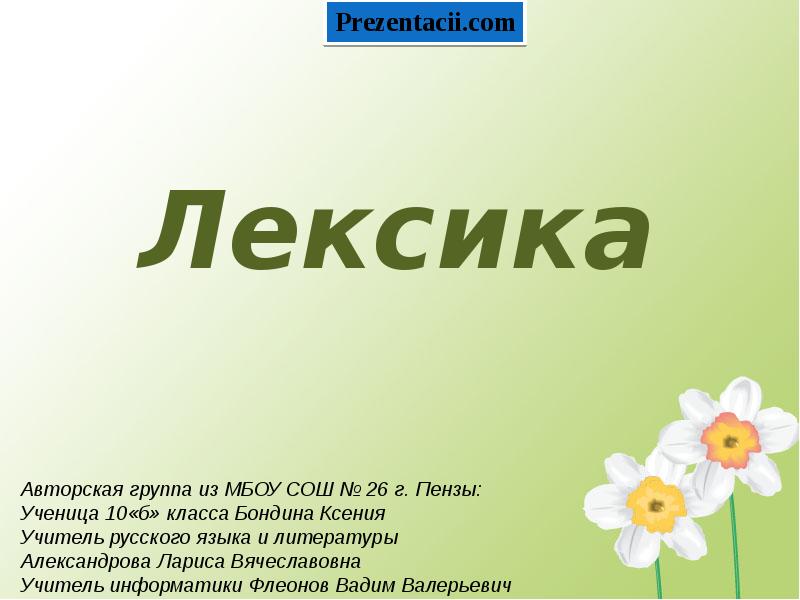 Prezentacii.com

Лексика

Авторская группа из МБОУ СОШ № 26 г. Пензы:
Ученица 10«б» класса Бондина Ксения
Учитель русского языка и литературы
Александрова Лариса Вячеславовна
Учитель информатики Флеонов Вадим Валерьевич